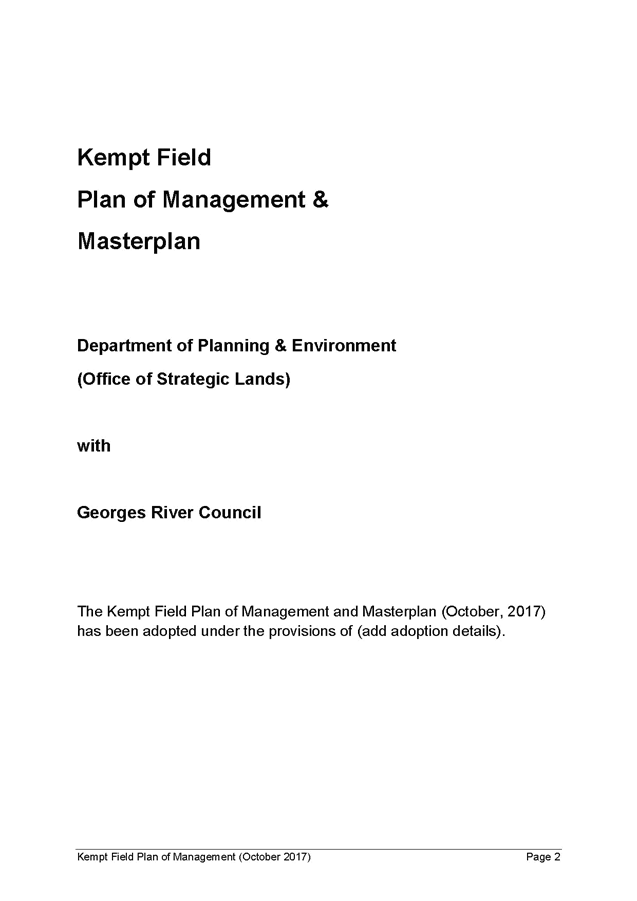 Kempt Field
Plan of Management &
Masterplan

Department of Planning & Environment
(Office of Strategic Lands)

with

Georges River Council

The Kempt Field Plan of Management and Masterplan (October, 2017) has been adopted under the provisions of (add adoption details).

Kempt Field Plan of Management (October 2017) Page 2